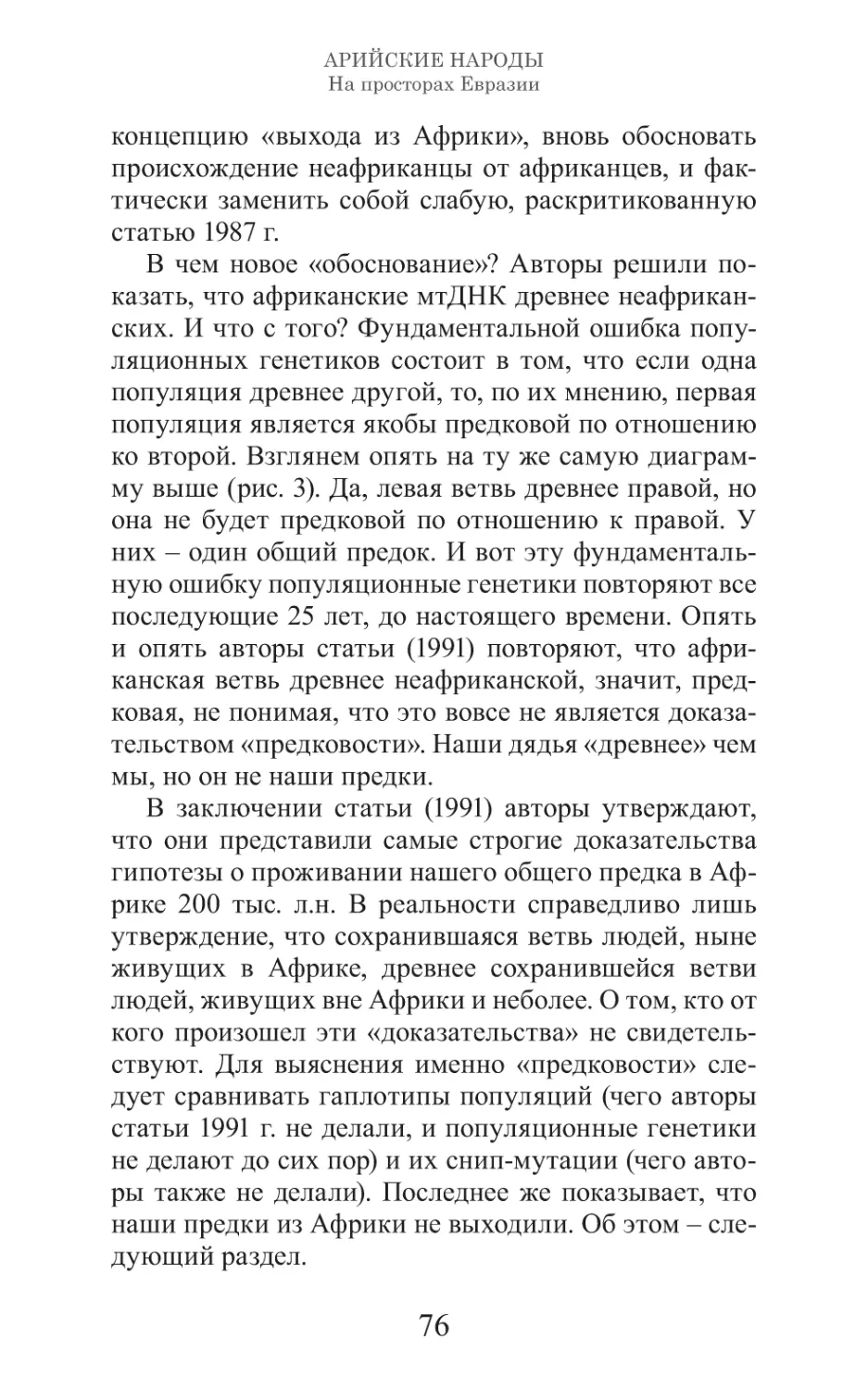 АРИЙСКИЕ НАРОДЫ
На просторах Евразии

концепцию «выхода из Африки», вновь обосновать происхождение неафриканцы от африканцев, и фактически заменить собой слабую, раскритикованную статью 1987 г.

В чем новое «обоснование»? Авторы решили показать, что африканские мтДНК древнее неафриканских. И что с того? Фундаментальной ошибка популяционных генетиков состоит в том, что если одна популяция древнее другой, то, по их мнению, первая популяция является якобы предковой по отношению ко второй. Взглянем опять на ту же самую диаграмму выше (рис. 3). Да, левая ветвь древнее правой, но она не будет предковой по отношению к правой. У них – один общий предок. И вот эту фундаментальную ошибку популяционные генетики повторяют все последующие 25 лет, до настоящего времени. Опять и опять авторы статьи (1991) повторяют, что африканская ветвь древнее неафриканской, значит, предковая, не понимая, что это вовсе не является доказательством «предковости». Наши дядья «древнее» чем мы, но он не наши предки.

В заключении статьи (1991) авторы утверждают, что они представили самые строгие доказательства гипотезы о проживании нашего общего предка в Африке 200 тыс. л.н. В реальности справедливо лишь утверждение, что сохранившаяся ветвь людей, ныне живущих в Африке, древнее сохранившейся ветви людей, живущих вне Африки и неболее. О том, кто от кого произошел эти «доказательства» не свидетельствуют. Для выяснения именно «предковости» следует сравнивать гаплотипы популяций (чего авторы статьи 1991 г. не делали, и популяционные генетики не делают до сих пор) и их снип-мутации (чего авторы также не делали). Последнее же показывает, что наши предки из Африки не выходили. Об этом – следующий раздел.

76